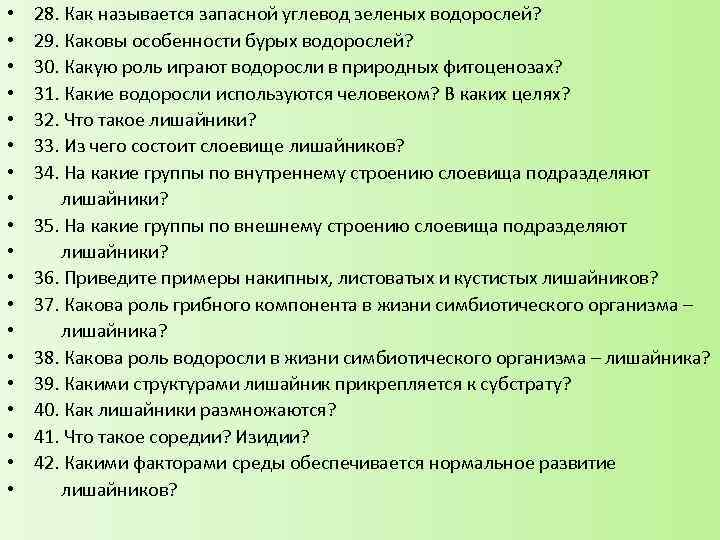 • 28. Как называется запасной углевод зеленых водорослей?
• 29. Каковы особенности бурых водорослей?
• 30. Какую роль играют водоросли в природных фитоценозах?
• 31. Какие водоросли используются человеком? В каких целях?
• 32. Что такое лишайники?
• 33. Из чего состоит слоевище лишайников?
• 34. На какие группы по внутреннему строению слоевища подразделяют
• лишайники?
• 35. На какие группы по внешнему строению слоевища подразделяют
• лишайники?
• 36. Приведите примеры накипных, листоватых и кустистых лишайников?
• 37. Какова роль грибного компонента в жизни симбиотического организма –
• лишайника?
• 38. Какова роль водоросли в жизни симбиотического организма – лишайника?
• 39. Какими структурами лишайник прикрепляется к субстрату?
• 40. Как лишайники размножаются?
• 41. Что такое соредии? Изидии?
• 42. Какими факторами среды обеспечивается нормальное развитие
• лишайников?